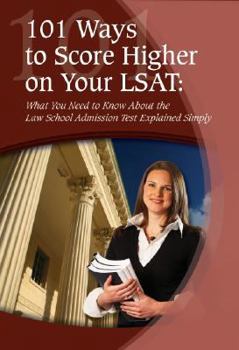 101
101 Ways to Score Higher on Your LSAT:

What You Need to Know About the Law School Admission Test Explained Simply